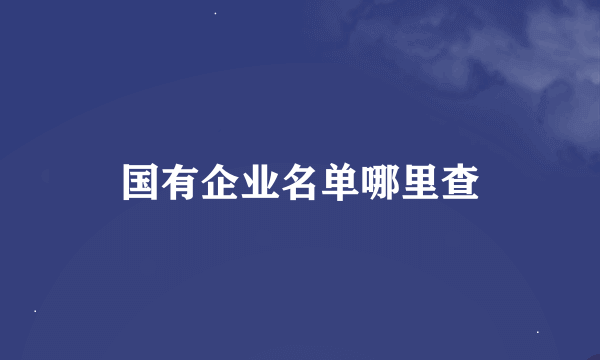 国有企业名单哪里查